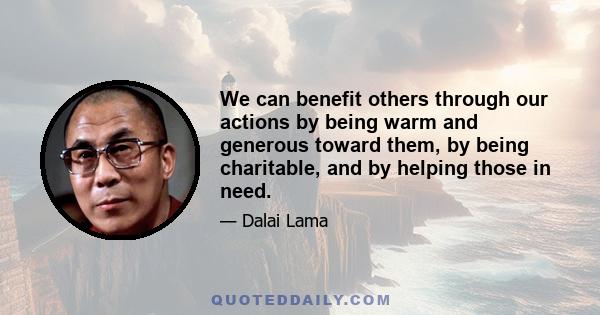 We can benefit others through our actions by being warm and generous toward them, by being charitable, and by helping those in need.

— Dalai Lama

QUOTEDDAILY.COM